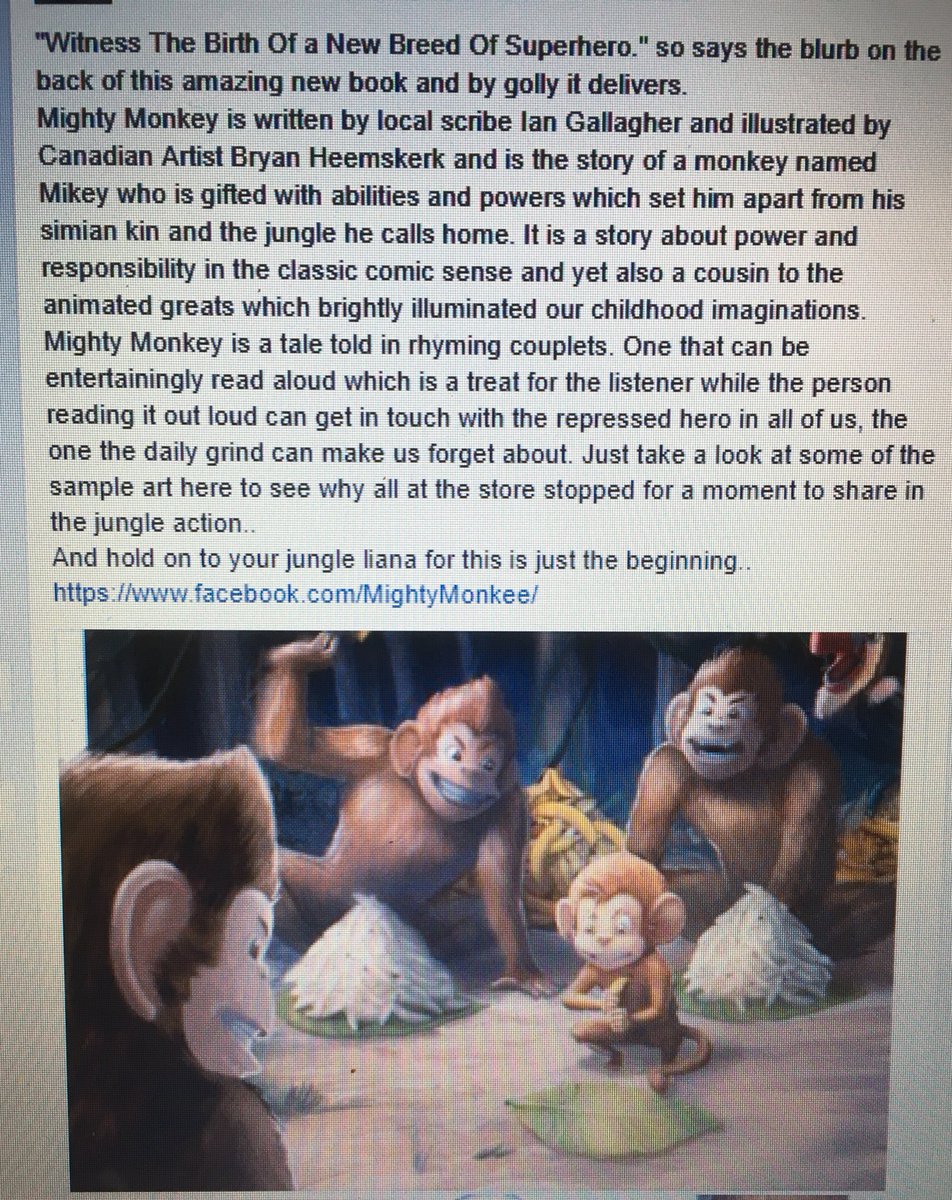 "Witness The Birth Of a New Breed Of Superhero." so says the blurb on the back of this amazing new book and by golly it delivers.
Mighty Monkey is written by local scribe Ian Gallagher and illustrated by Canadian Artist Bryan Heemskerk and is the story of a monkey named Mikey who is gifted with abilities and powers which set him apart from his simian kin and the jungle he calls home. It is a story about power and responsibility in the classic comic sense and yet also a cousin to the animated greats which brightly illuminated our childhood imaginations.
Mighty Monkey is a tale told in rhyming couplets. One that can be entertainingly read aloud which is a treat for the listener while the person reading it out loud can get in touch with the repressed hero in all of us, the one the daily grind can make us forget about. Just take a look at some of the sample art here to see why all at the store stopped for a moment to share in the jungle action..
And hold on to your jungle liana for this is just the beginning..
https://www.facebook.com/MightyMonkee/